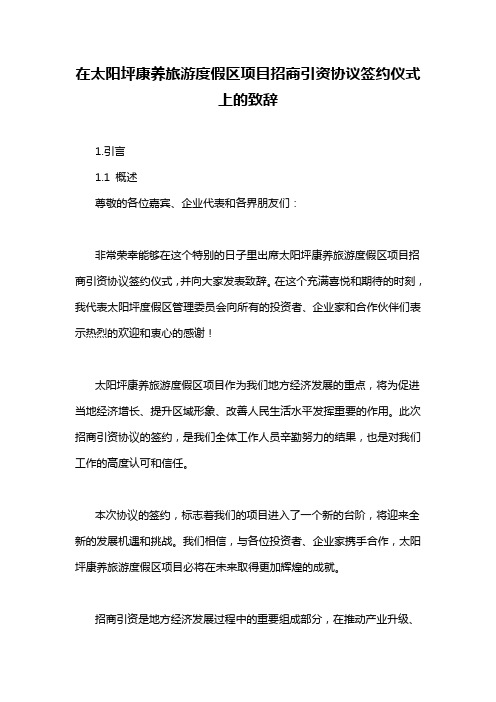 在太阳坪康养旅游度假区项目招商引资协议签约仪式上的致辞

1.引言

1.1 概述

尊敬的各位嘉宾、企业代表和各界朋友们：

非常荣幸能够在这个特别的日子里出席太阳坪康养旅游度假区项目招商引资协议签约仪式，并向大家发表致辞。在这个充满喜悦和期待的时刻，我代表太阳坪度假区管理委员会向所有的投资者、企业家和合作伙伴们表示热烈的欢迎和衷心的感谢！

太阳坪康养旅游度假区项目作为我们地方经济发展的重点，将为促进当地经济增长、提升区域形象、改善人民生活水平发挥重要的作用。此次招商引资协议的签约，是我们全体工作人员辛勤努力的结果，也是对我们工作的高度认可和信任。

本次协议的签约，标志着我们的项目进入了一个新的台阶，将迎来全新的发展机遇和挑战。我们相信，与各位投资者、企业家携手合作，太阳坪康养旅游度假区项目必将在未来取得更加辉煌的成就。

招商引资是地方经济发展过程中的重要组成部分，在推动产业升级、